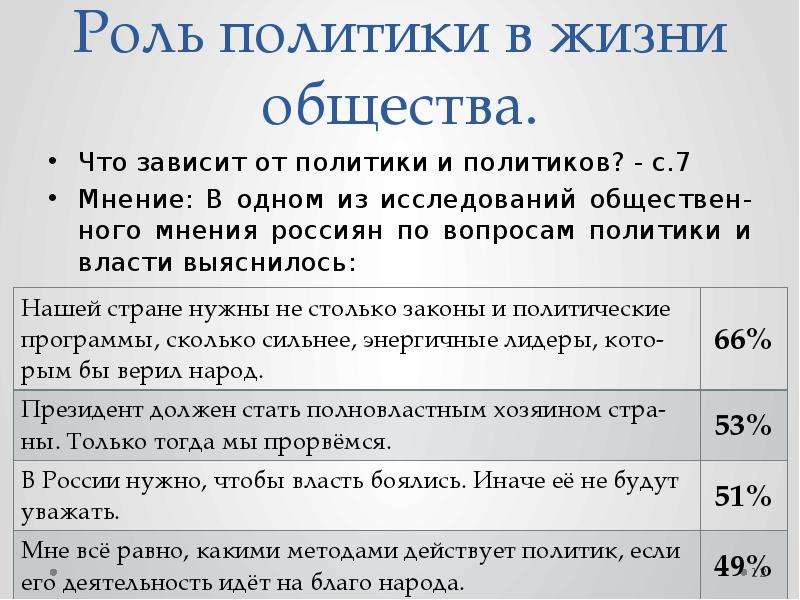 Роль политики в жизни общества.

• Что зависит от политики и политиков? - с.7

• Мнение: В одном из исследований общественного мнения россиян по вопросам политики и власти выяснилось:

| | |
|---|---|
| Нашей стране нужны не столько законы и политические программы, сколько сильнее, энергичные лидеры, которым бы верил народ. | 66% |
| Президент должен стать полновластным хозяином страны. Только тогда мы прорвёмся. | 53% |
| В России нужно, чтобы власть боялись. Иначе её не будут уважать. | 51% |
| Мне всё равно, какими методами действует политик, если его деятельность идёт на благо народа. | 49% |